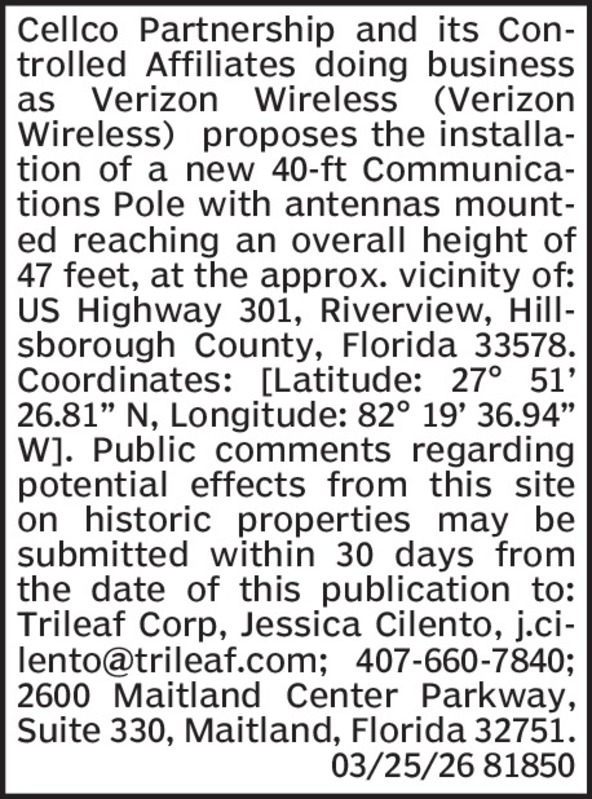 Cellco Partnership and its Controlled Affiliates doing business as Verizon Wireless (Verizon Wireless) proposes the installation of a new 40-ft Communications Pole with antennas mounted reaching an overall height of 47 feet, at the approx. vicinity of: US Highway 301, Riverview, Hillsborough County, Florida 33578. Coordinates: [Latitude: 27° 51' 26.81" N, Longitude: 82° 19' 36.94" W]. Public comments regarding potential effects from this site on historic properties may be submitted within 30 days from the date of this publication to: Trileaf Corp, Jessica Cilento, j.cilento@trileaf.com; 407-660-7840; 2600 Maitland Center Parkway, Suite 330, Maitland, Florida 32751.

03/25/26 81850